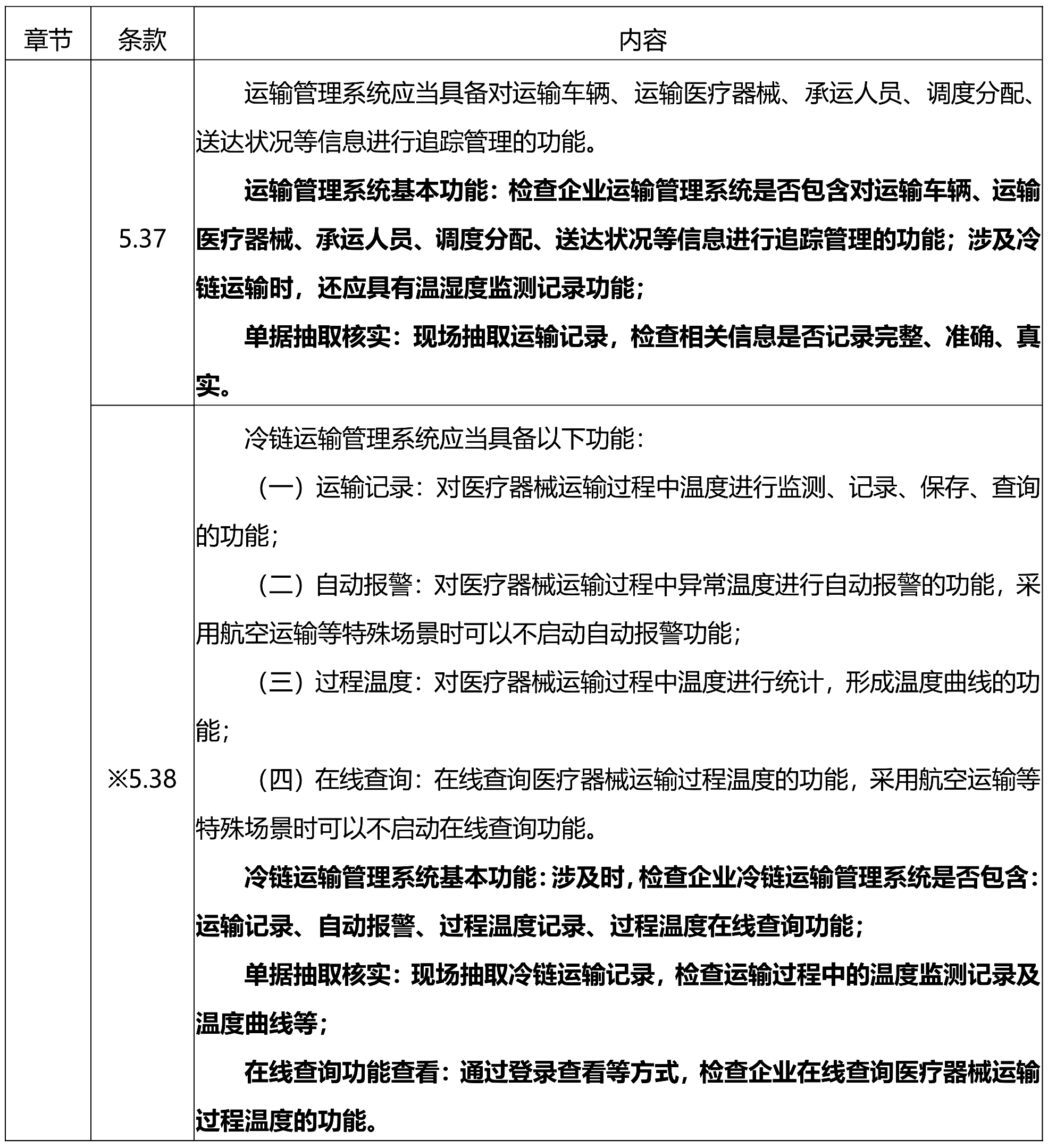 | 章节 | 条款 | 内容 |
|---|---|---|
|  | 5.37 | 运输管理系统应当具备对运输车辆、运输医疗器械、承运人员、调度分配、送达状况等信息进行追踪管理的功能。<br>运输管理系统基本功能：检查企业运输管理系统是否包含对运输车辆、运输医疗器械、承运人员、调度分配、送达状况等信息进行追踪管理的功能；涉及冷链运输时，还应具有温湿度监测记录功能；<br>单据抽取核实：现场抽取运输记录，检查相关信息是否记录完整、准确、真实。 |
|  | ※5.38 | 冷链运输管理系统应当具备以下功能：<br>（一）运输记录：对医疗器械运输过程中温度进行监测、记录、保存、查询的功能；<br>（二）自动报警：对医疗器械运输过程中异常温度进行自动报警的功能，采用航空运输等特殊场景时可以不启动自动报警功能；<br>（三）过程温度：对医疗器械运输过程中温度进行统计，形成温度曲线的功能；<br>（四）在线查询：在线查询医疗器械运输过程温度的功能，采用航空运输等特殊场景时可以不启动在线查询功能。<br>冷链运输管理系统基本功能：涉及时，检查企业冷链运输管理系统是否包含：运输记录、自动报警、过程温度记录、过程温度在线查询功能；<br>单据抽取核实：现场抽取冷链运输记录，检查运输过程中的温度监测记录及温度曲线等；<br>在线查询功能查看：通过登录查看等方式，检查企业在线查询医疗器械运输过程温度的功能。 |